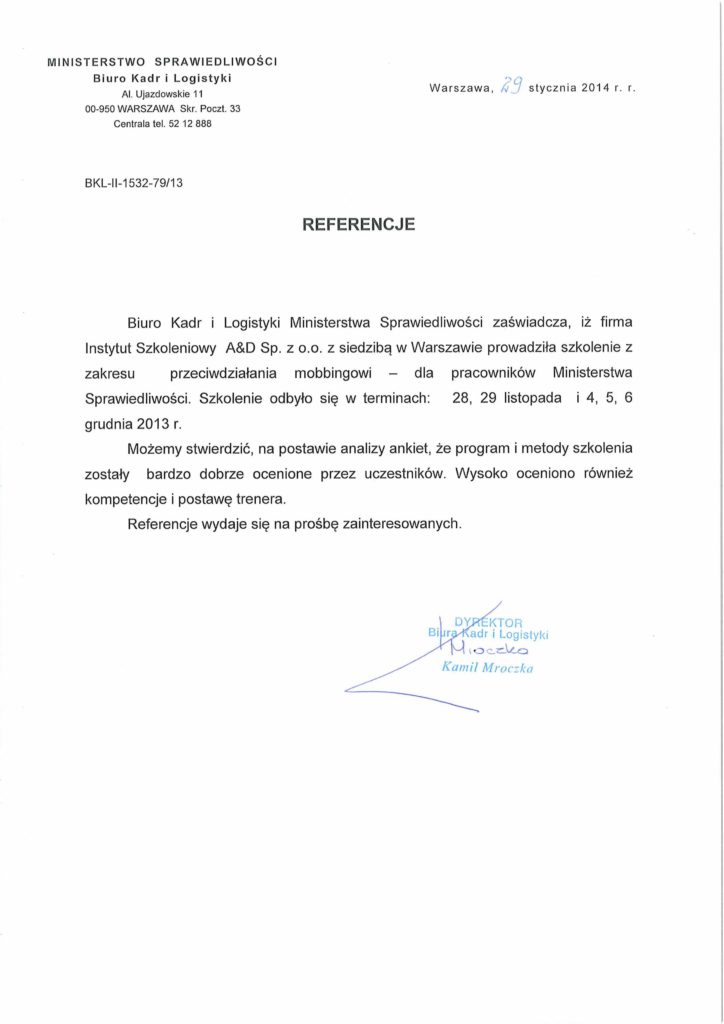 MINISTERSTWO SPRAWIEDLIWOŚCI
Biuro Kadr i Logistyki
Al. Ujazdowskie 11
00-950 WARSZAWA Skr. Poczt. 33
Centrala tel. 52 12 888

Warszawa, 29 stycznia 2014 r. r.

BKL-II-1532-79/13

REFERENCJE

Biuro Kadr i Logistyki Ministerstwa Sprawiedliwości zaświadcza, iż firma Instytut Szkoleniowy A&D Sp. z o.o. z siedzibą w Warszawie prowadziła szkolenie z zakresu przeciwdziałania mobbingowi – dla pracowników Ministerstwa Sprawiedliwości. Szkolenie odbyło się w terminach: 28, 29 listopada i 4, 5, 6 grudnia 2013 r.

Możemy stwierdzić, na postawie analizy ankiet, że program i metody szkolenia zostały bardzo dobrze ocenione przez uczestników. Wysoko oceniono również kompetencje i postawę trenera.

Referencje wydaje się na prośbę zainteresowanych.

DYREKTOR
Biura Kadr i Logistyki
Mroczko
Kamil Mroczka